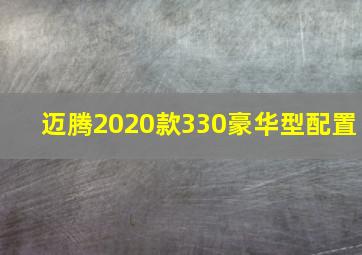 迈腾2020款330豪华型配置